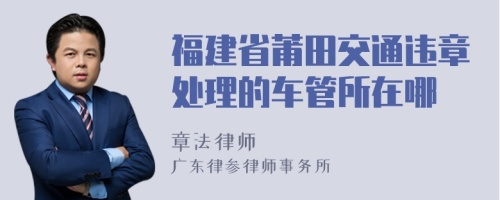 福建省莆田交通违章处理的车管所在哪

章法律师

广东律参律师事务所